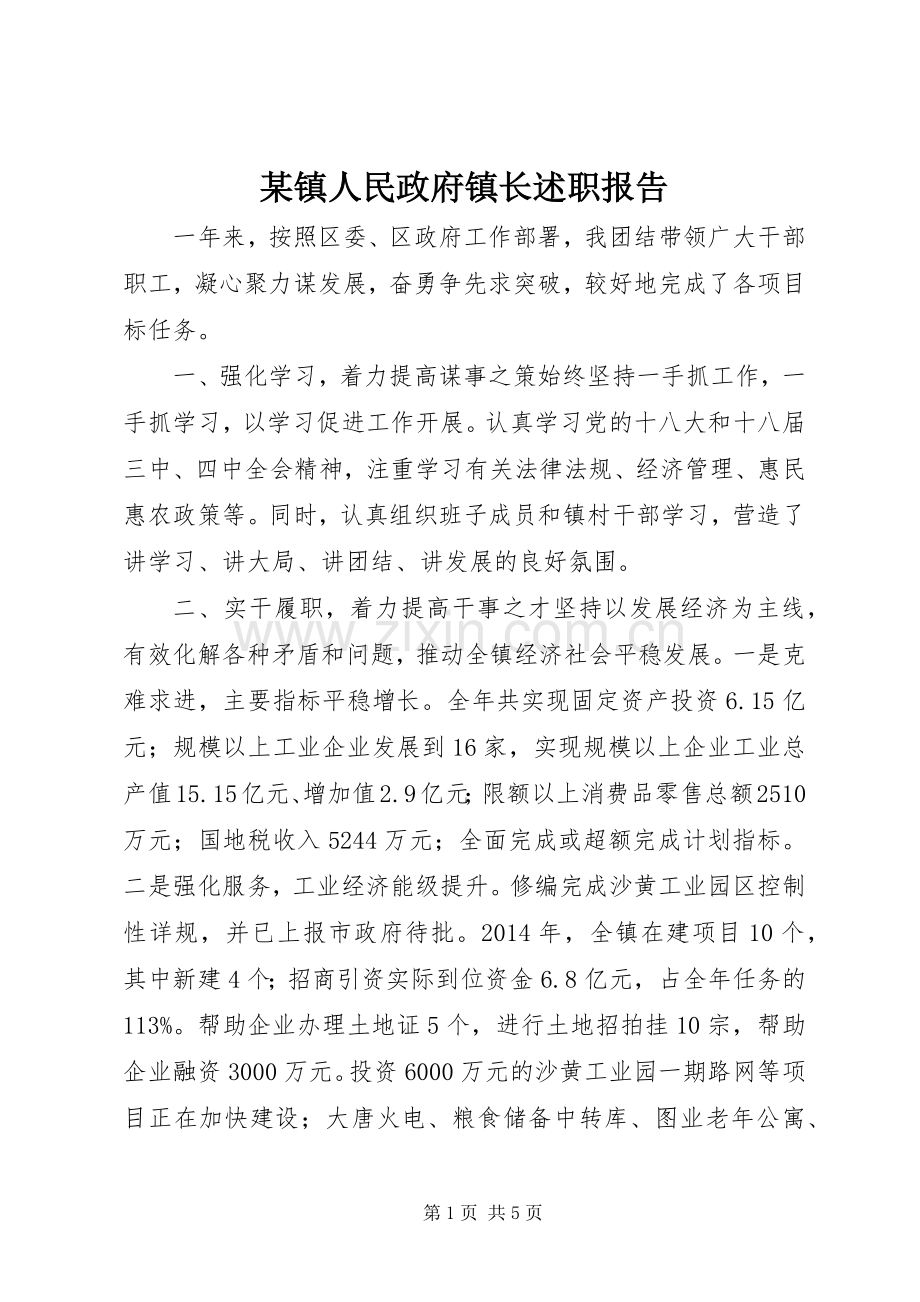 某镇人民政府镇长述职报告

一年来，按照区委、区政府工作部署，我团结带领广大干部职工，凝心聚力谋发展，奋勇争先求突破，较好地完成了各项目标任务。

一、强化学习，着力提高谋事之策始终坚持一手抓工作，一手抓学习，以学习促进工作开展。认真学习党的十八大和十八届三中、四中全会精神，注重学习有关法律法规、经济管理、惠民惠农政策等。同时，认真组织班子成员和镇村干部学习，营造了讲学习、讲大局、讲团结、讲发展的良好氛围。

二、实干履职，着力提高干事之才坚持以发展经济为主线，有效化解各种矛盾和问题，推动全镇经济社会平稳发展。一是克难求进，主要指标平稳增长。全年共实现固定资产投资6.15亿元；规模以上工业企业发展到16家，实现规模以上企业工业总产值15.15亿元、增加值2.9亿元；限额以上消费品零售总额2510万元；国地税收入5244万元；全面完成或超额完成计划指标。二是强化服务，工业经济能级提升。修编完成沙黄工业园区控制性详规，并已上报市政府待批。2014年，全镇在建项目10个，其中新建4个；招商引资实际到位资金6.8亿元，占全年任务的113%。帮助企业办理土地证5个，进行土地招拍挂10宗，帮助企业融资3000万元。投资6000万元的沙黄工业园一期路网等项目正在加快建设；大唐火电、粮食储备中转库、图业老年公寓、

第1页 共5页

www.zixin.com.cn